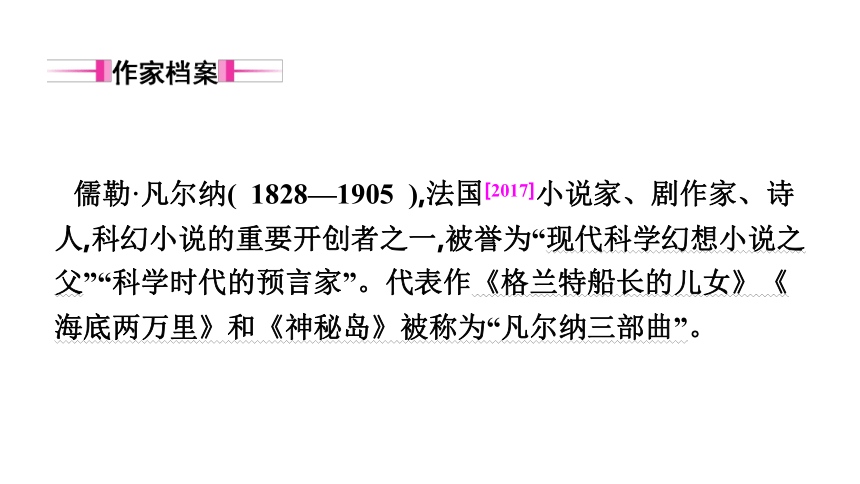 作家档案

儒勒·凡尔纳( 1828—1905 ),法国[2017]小说家、剧作家、诗人,科幻小说的重要开创者之一,被誉为“现代科学幻想小说之父”“科学时代的预言家”。代表作《格兰特船长的儿女》《海底两万里》和《神秘岛》被称为“凡尔纳三部曲”。